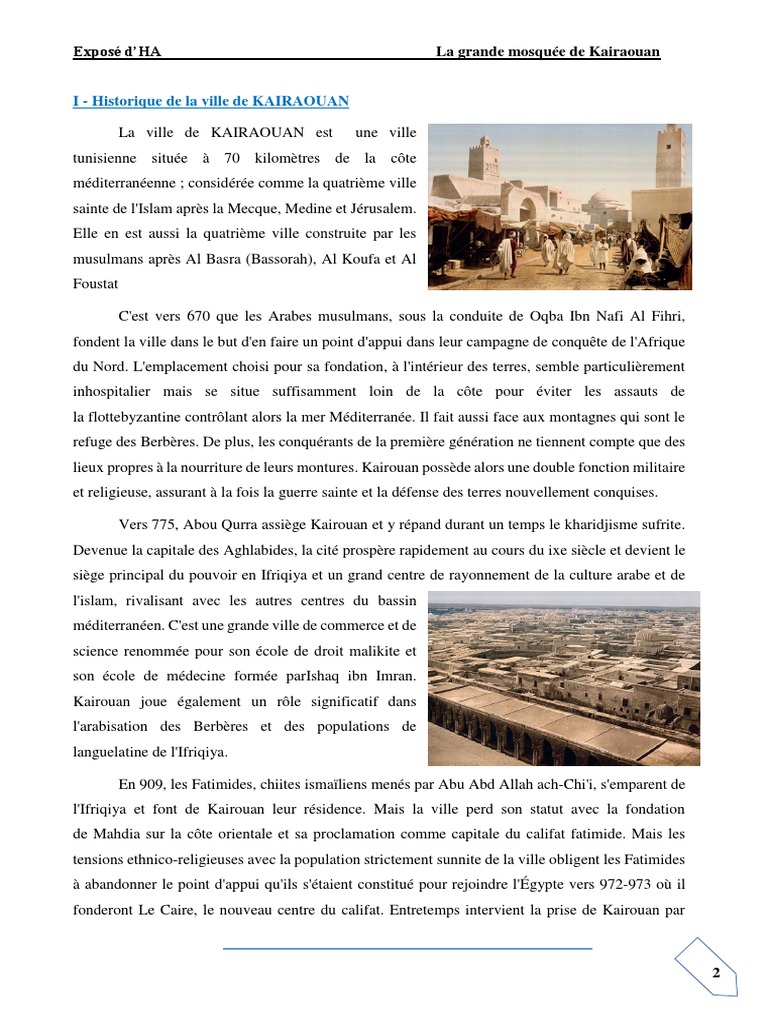 Exposé d' HA La grande mosquée de Kairaouan

I - Historique de la ville de KAIRAOUAN

La ville de KAIRAOUAN est une ville tunisienne située à 70 kilomètres de la côte méditerranéenne ; considérée comme la quatrième ville sainte de l'Islam après la Mecque, Medine et Jérusalem. Elle en est aussi la quatrième ville construite par les musulmans après Al Basra (Bassorah), Al Koufa et Al Foustat

C'est vers 670 que les Arabes musulmans, sous la conduite de Oqba Ibn Nafi Al Fihri, fondent la ville dans le but d'en faire un point d'appui dans leur campagne de conquête de l'Afrique du Nord. L'emplacement choisi pour sa fondation, à l'intérieur des terres, semble particulièrement inhospitalier mais se situe suffisamment loin de la côte pour éviter les assauts de la flottebyzantine contrôlant alors la mer Méditerranée. Il fait aussi face aux montagnes qui sont le refuge des Berbères. De plus, les conquérants de la première génération ne tiennent compte que des lieux propres à la nourriture de leurs montures. Kairouan possède alors une double fonction militaire et religieuse, assurant à la fois la guerre sainte et la défense des terres nouvellement conquises.

Vers 775, Abou Qurra assiège Kairouan et y répand durant un temps le kharidjisme sufrite. Devenue la capitale des Aghlabides, la cité prospère rapidement au cours du ixe siècle et devient le siège principal du pouvoir en Ifriqiya et un grand centre de rayonnement de la culture arabe et de l'islam, rivalisant avec les autres centres du bassin méditerranéen. C'est une grande ville de commerce et de science renommée pour son école de droit malikite et son école de médecine formée parIshaq ibn Imran. Kairouan joue également un rôle significatif dans l'arabisation des Berbères et des populations de languelatine de l'Ifriqiya.

En 909, les Fatimides, chiites ismaïliens menés par Abu Abd Allah ach-Chi'i, s'emparent de l'Ifriqiya et font de Kairouan leur résidence. Mais la ville perd son statut avec la fondation de Mahdia sur la côte orientale et sa proclamation comme capitale du califat fatimide. Mais les tensions ethnico-religieuses avec la population strictement sunnite de la ville obligent les Fatimides à abandonner le point d'appui qu'ils s'étaient constitué pour rejoindre l'Égypte vers 972-973 où il fonderont Le Caire, le nouveau centre du califat. Entretemps intervient la prise de Kairouan par

2